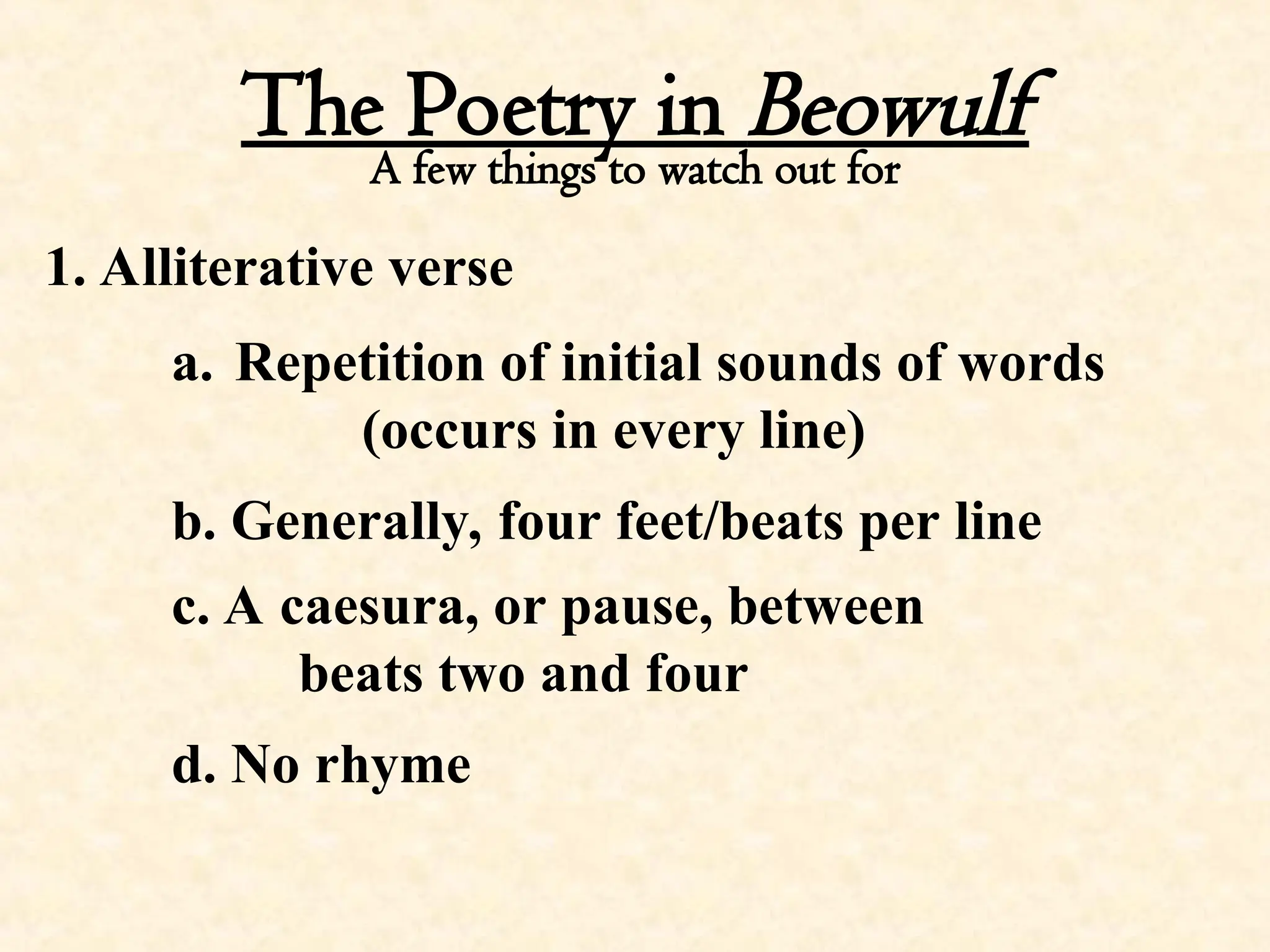 The Poetry in Beowulf
A few things to watch out for

1. Alliterative verse

a. Repetition of initial sounds of words (occurs in every line)

b. Generally, four feet/beats per line

c. A caesura, or pause, between beats two and four

d. No rhyme